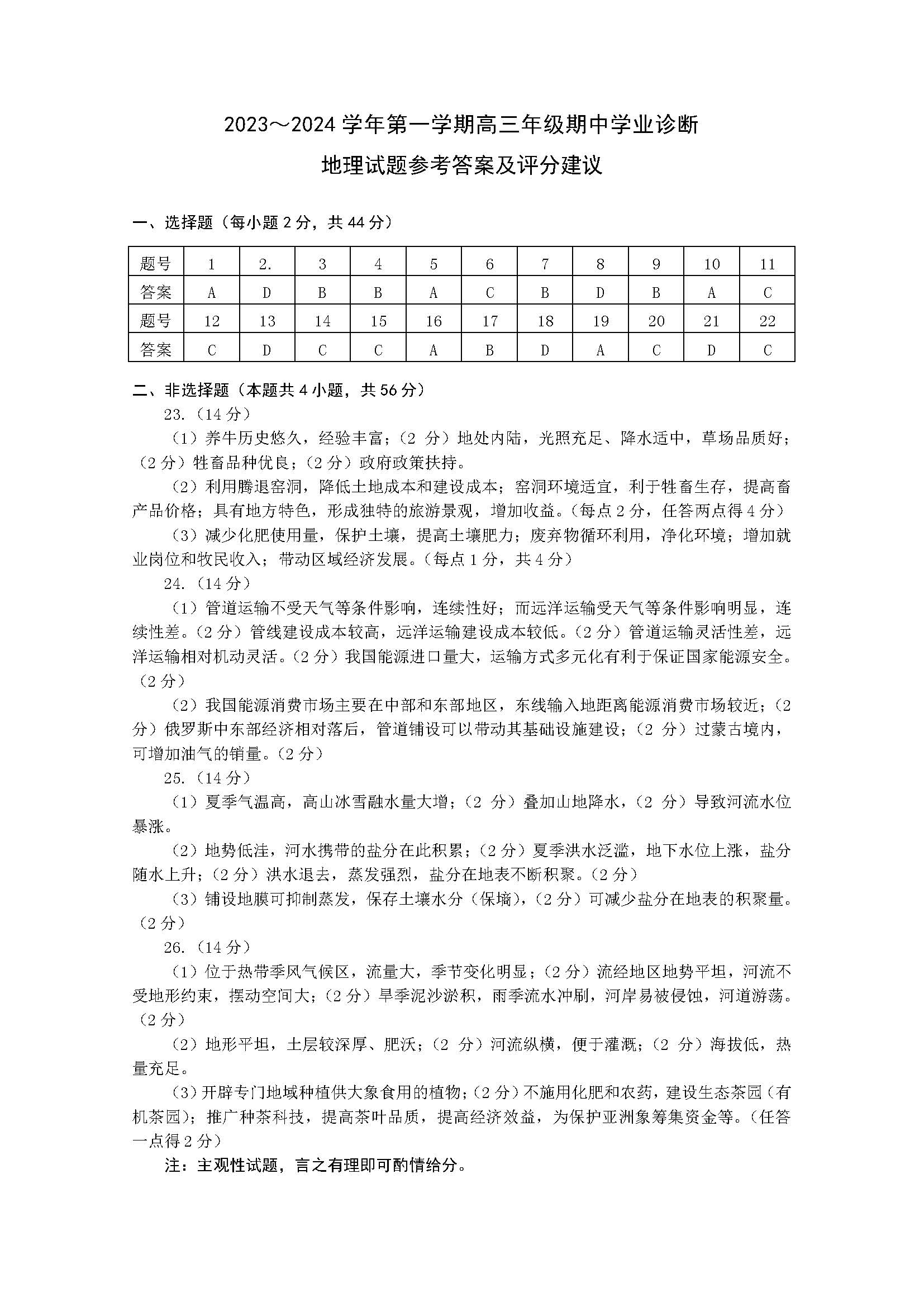 2023～2024 学年第一学期高三年级期中学业诊断

地理试题参考答案及评分建议

一、选择题（每小题 2 分，共 44 分）

| 题号 | 1 | 2. | 3 | 4 | 5 | 6 | 7 | 8 | 9 | 10 | 11 |
|---|---|---|---|---|---|---|---|---|---|---|---|
| 答案 | A | D | B | B | A | C | B | D | B | A | C |
| 题号 | 12 | 13 | 14 | 15 | 16 | 17 | 18 | 19 | 20 | 21 | 22 |
| 答案 | C | D | C | C | A | B | D | A | C | D | C |

二、非选择题（本题共 4 小题，共 56 分）

23.（14 分）

（1）养牛历史悠久，经验丰富；（2 分）地处内陆，光照充足、降水适中，草场品质好；（2 分）牲畜品种优良；（2 分）政府政策扶持。

（2）利用腾退窑洞，降低土地成本和建设成本；窑洞环境适宜，利于牲畜生存，提高畜产品价格；具有地方特色，形成独特的旅游景观，增加收益。（每点 2 分，任答两点得 4 分）

（3）减少化肥使用量，保护土壤，提高土壤肥力；废弃物循环利用，净化环境；增加就业岗位和牧民收入；带动区域经济发展。（每点 1 分，共 4 分）

24.（14 分）

（1）管道运输不受天气等条件影响，连续性好；而远洋运输受天气等条件影响明显，连续性差。（2 分）管线建设成本较高，远洋运输建设成本较低。（2 分）管道运输灵活性差，远洋运输相对机动灵活。（2 分）我国能源进口量大，运输方式多元化有利于保证国家能源安全。（2 分）

（2）我国能源消费市场主要在中部和东部地区，东线输入地距离能源消费市场较近；（2 分）俄罗斯中东部经济相对落后，管道铺设可以带动其基础设施建设；（2 分）过蒙古境内，可增加油气的销量。（2 分）

25.（14 分）

（1）夏季气温高，高山冰雪融水量大增；（2 分）叠加山地降水，（2 分）导致河流水位暴涨。

（2）地势低洼，河水携带的盐分在此积累；（2 分）夏季洪水泛滥，地下水位上涨，盐分随水上升；（2 分）洪水退去，蒸发强烈，盐分在地表不断积聚。（2 分）

（3）铺设地膜可抑制蒸发，保存土壤水分（保墒），（2 分）可减少盐分在地表的积聚量。（2 分）

26.（14 分）

（1）位于热带季风气候区，流量大，季节变化明显；（2 分）流经地区地势平坦，河流不受地形约束，摆动空间大；（2 分）旱季泥沙淤积，雨季流水冲刷，河岸易被侵蚀，河道游荡。（2 分）

（2）地形平坦，土层较深厚、肥沃；（2 分）河流纵横，便于灌溉；（2 分）海拔低，热量充足。

（3）开辟专门地域种植供大象食用的植物；（2 分）不施用化肥和农药，建设生态茶园（有机茶园）；推广种茶科技，提高茶叶品质，提高经济效益，为保护亚洲象筹集资金等。（任答一点得 2 分）

注：主观性试题，言之有理即可酌情给分。